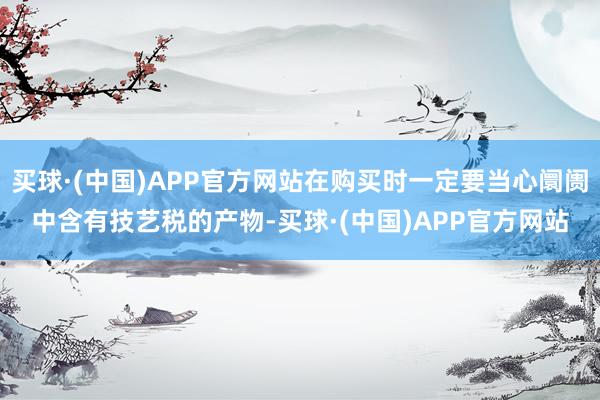 买球·(中国)APP官方网站在购买时一定要当心阛阓中含有技艺税的产物-买球·(中国)APP官方网站